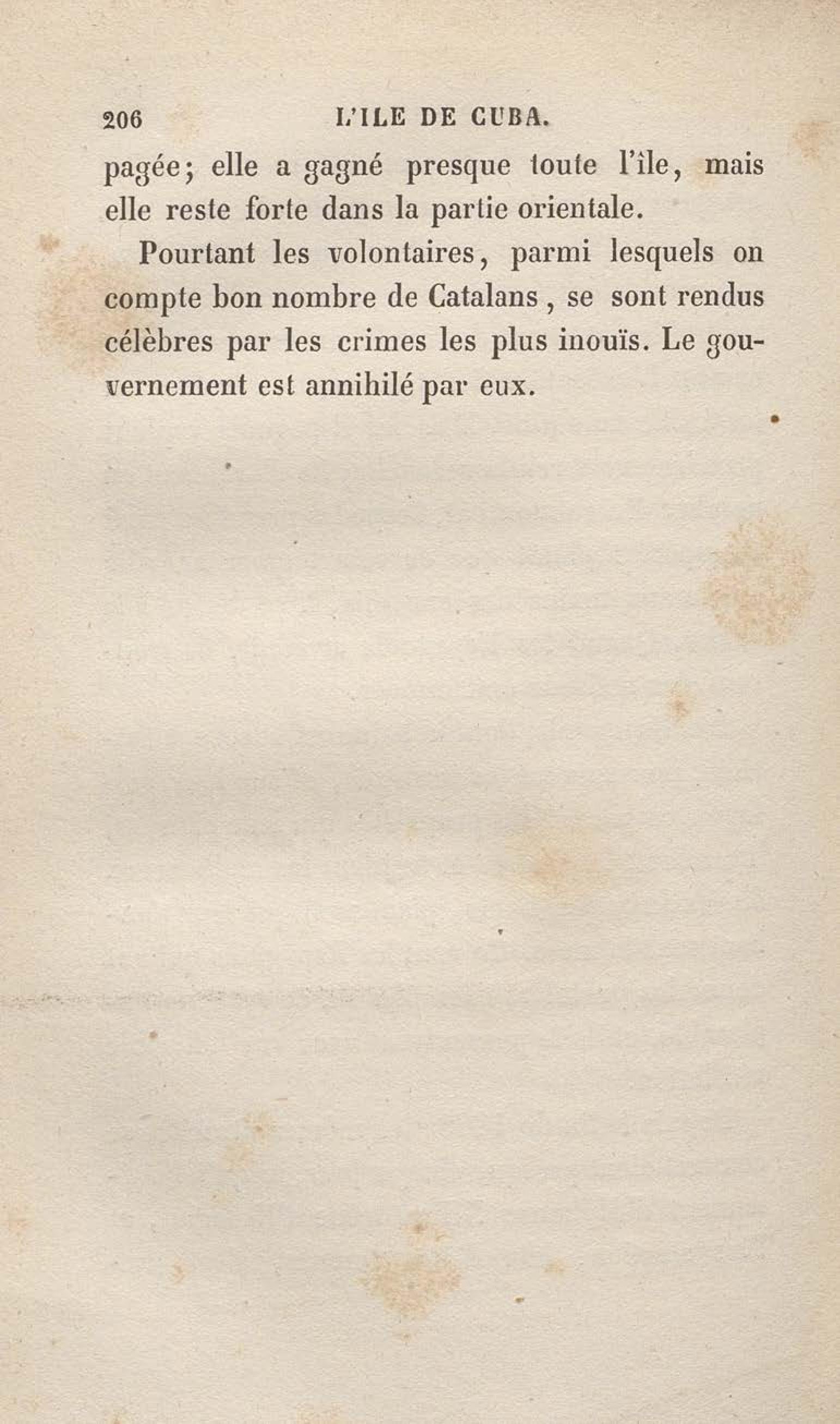 206 L'ILE DE CUBA.

pagée; elle a gagné presque toute l'île, mais elle reste forte dans la partie orientale.

Pourtant les volontaires, parmi lesquels on compte bon nombre de Catalans, se sont rendus célèbres par les crimes les plus inouïs. Le gouvernement est annihilé par eux.